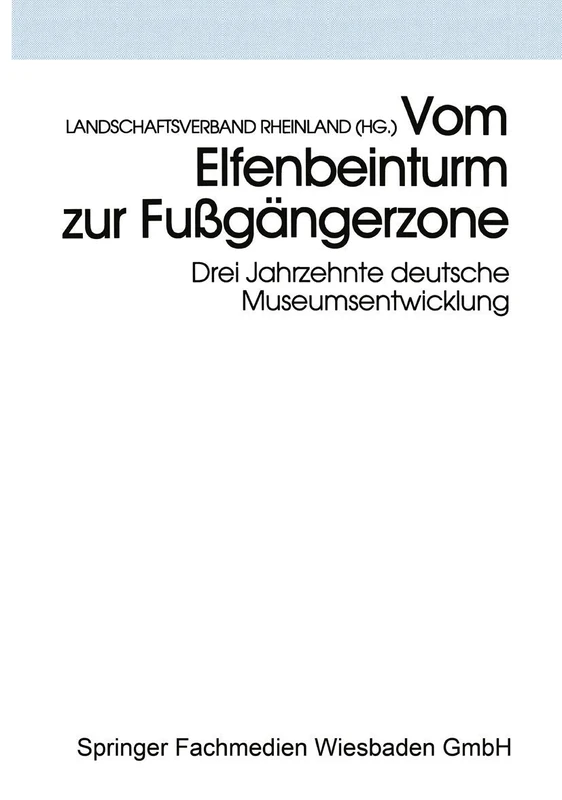 LANDSCHAFTSVERBAND RHEINLAND (HG.) Vom Elfenbeinturm zur Fußgängerzone

Drei Jahrzehnte deutsche Museumsentwicklung

Springer Fachmedien Wiesbaden GmbH